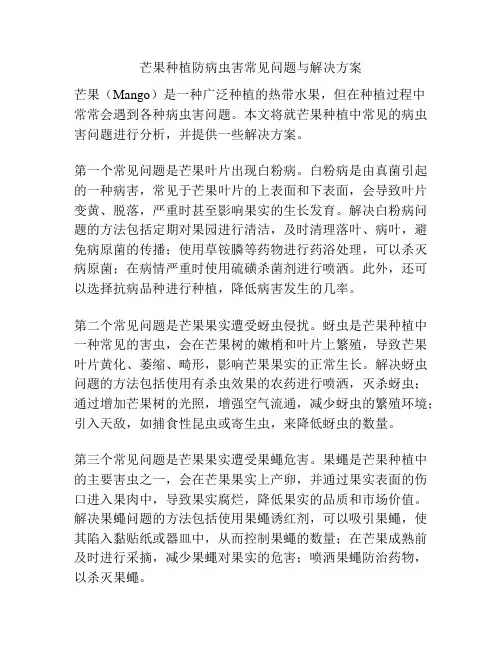 芒果种植防病虫害常见问题与解决方案

芒果（Mango）是一种广泛种植的热带水果，但在种植过程中常常会遇到各种病虫害问题。本文将就芒果种植中常见的病虫害问题进行分析，并提供一些解决方案。

第一个常见问题是芒果叶片出现白粉病。白粉病是由真菌引起的一种病害，常见于芒果叶片的上表面和下表面，会导致叶片变黄、脱落，严重时甚至影响果实的生长发育。解决白粉病问题的方法包括定期对果园进行清洁，及时清理落叶、病叶，避免病原菌的传播；使用草铵膦等药物进行药浴处理，可以杀灭病原菌；在病情严重时使用硫磺杀菌剂进行喷洒。此外，还可以选择抗病品种进行种植，降低病害发生的几率。

第二个常见问题是芒果果实遭受蚜虫侵扰。蚜虫是芒果种植中一种常见的害虫，会在芒果树的嫩梢和叶片上繁殖，导致芒果叶片黄化、萎缩、畸形，影响芒果果实的正常生长。解决蚜虫问题的方法包括使用有杀虫效果的农药进行喷洒，灭杀蚜虫；通过增加芒果树的光照，增强空气流通，减少蚜虫的繁殖环境；引入天敌，如捕食性昆虫或寄生虫，来降低蚜虫的数量。

第三个常见问题是芒果果实遭受果蝇危害。果蝇是芒果种植中的主要害虫之一，会在芒果果实上产卵，并通过果实表面的伤口进入果肉中，导致果实腐烂，降低果实的品质和市场价值。解决果蝇问题的方法包括使用果蝇诱红剂，可以吸引果蝇，使其陷入黏贴纸或器皿中，从而控制果蝇的数量；在芒果成熟前及时进行采摘，减少果蝇对果实的危害；喷洒果蝇防治药物，以杀灭果蝇。